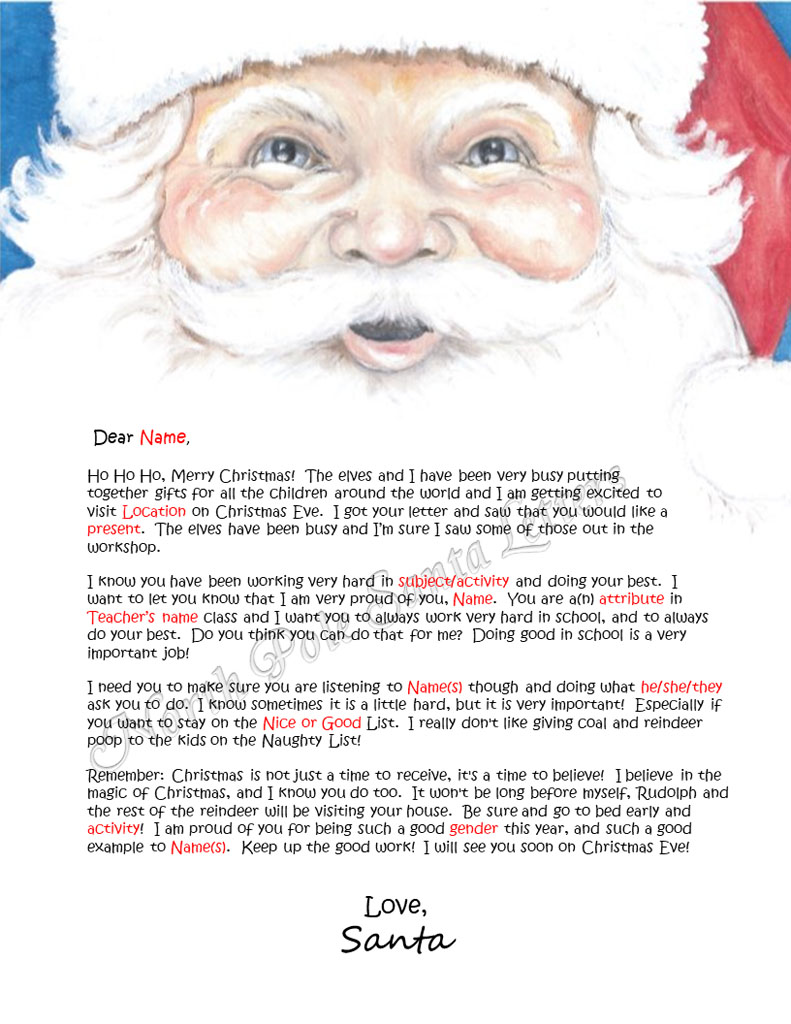 Dear Name,

Ho Ho Ho, Merry Christmas! The elves and I have been very busy putting together gifts for all the children around the world and I am getting excited to visit Location on Christmas Eve. I got your letter and saw that you would like a present. The elves have been busy and I'm sure I saw some of those out in the workshop.

I know you have been working very hard in subject/activity and doing your best. I want to let you know that I am very proud of you, Name. You are a(n) attribute in Teacher's name class and I want you to always work very hard in school, and to always do your best. Do you think you can do that for me? Doing good in school is a very important job!

I need you to make sure you are listening to Name(s) though and doing what he/she/they ask you to do. I know sometimes it is a little hard, but it is very important! Especially if you want to stay on the Nice or Good List. I really don't like giving coal and reindeer poop to the kids on the Naughty List!

Remember: Christmas is not just a time to receive, it's a time to believe! I believe in the magic of Christmas, and I know you do too. It won't be long before myself, Rudolph and the rest of the reindeer will be visiting your house. Be sure and go to bed early and activity! I am proud of you for being such a good gender this year, and such a good example to Name(s). Keep up the good work! I will see you soon on Christmas Eve!

Love,
Santa

North Pole Santa Letters